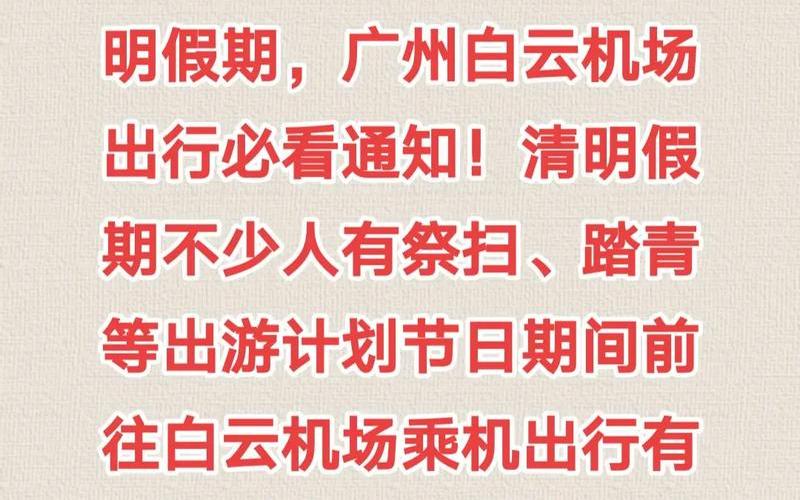 明假期，广州白云机场出行必看通知！清明假期不少人有祭扫、踏青等出游计划节日期间前往白云机场乘机出行有